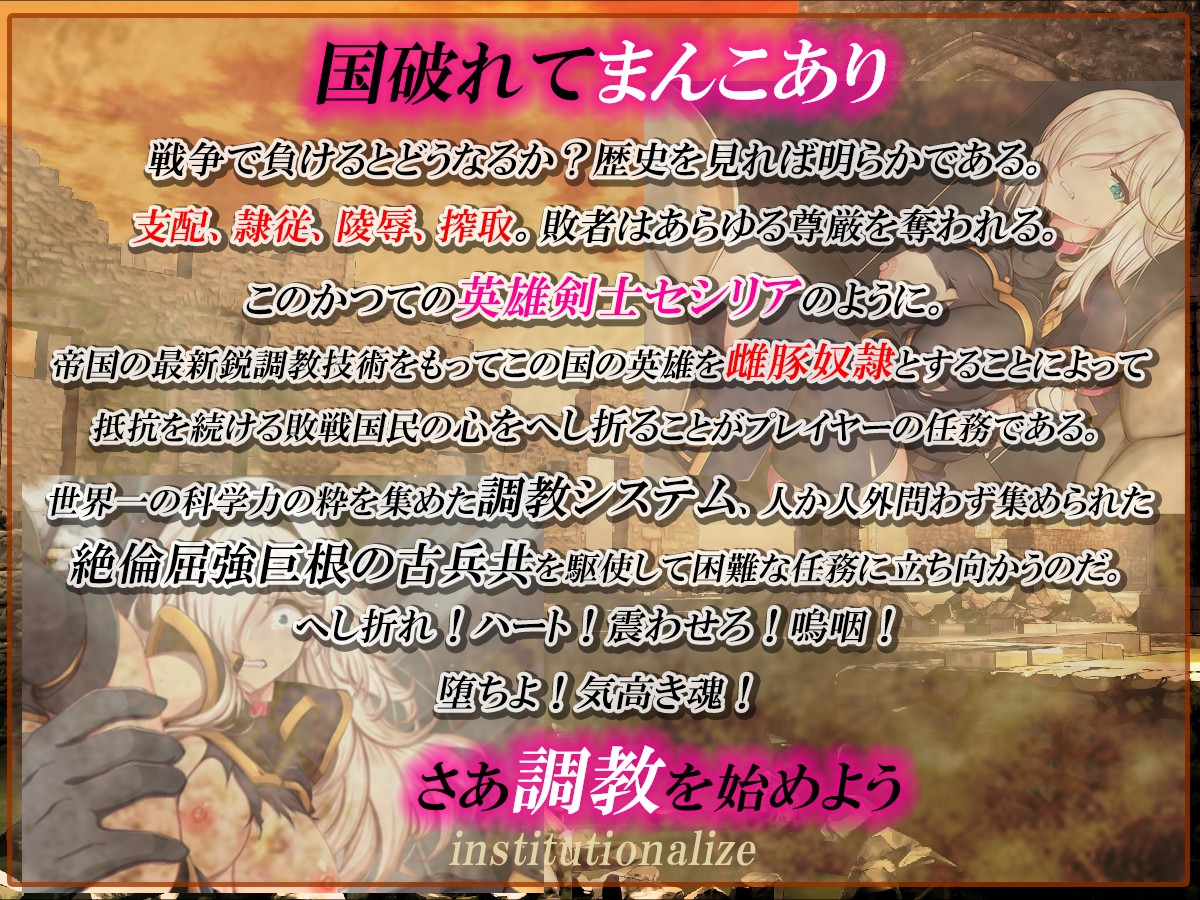 国破れてまんこあり

戦争で負けるとどうなるか？歴史を見れば明らかである。
支配、隷従、陵辱、搾取。敗者はあらゆる尊厳を奪われる。
このかつての英雄剣士セシリアのように。
帝国の最新鋭調教技術をもってこの国の英雄を雌豚奴隷とすることによって
抵抗を続ける敗戦国民の心をへし折ることがプレイヤーの任務である。

世界一の科学力の粋を集めた調教システム、人か人外問わず集められた
絶倫屈強巨根の古兵共を駆使して困難な任務に立ち向かうのだ。
へし折れ！ハート！震わせろ！嗚咽！
堕ちよ！気高き魂！

さあ調教を始めよう

institutionalize